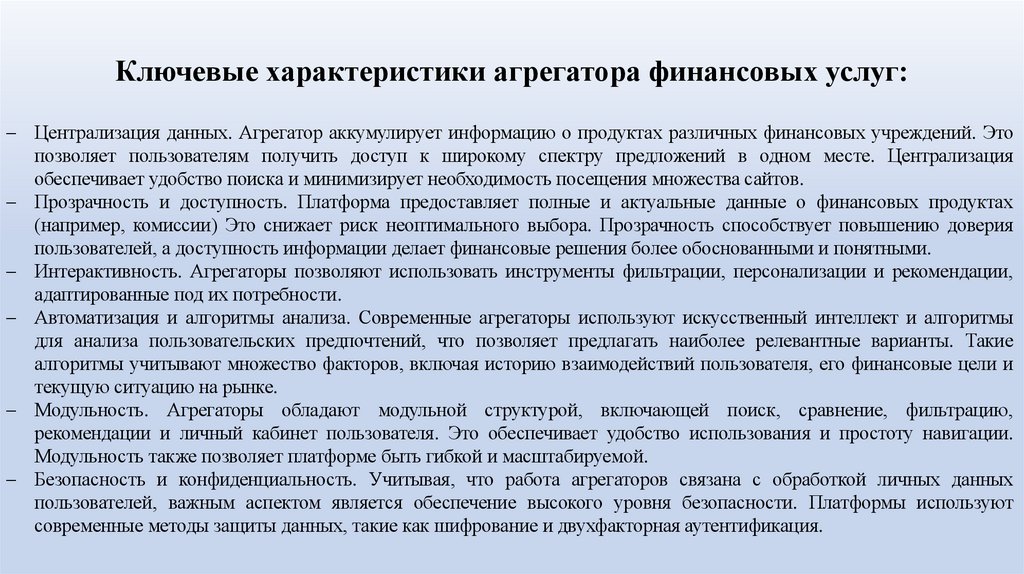 Ключевые характеристики агрегатора финансовых услуг:

– Централизация данных. Агрегатор аккумулирует информацию о продуктах различных финансовых учреждений. Это позволяет пользователям получить доступ к широкому спектру предложений в одном месте. Централизация обеспечивает удобство поиска и минимизирует необходимость посещения множества сайтов.
– Прозрачность и доступность. Платформа предоставляет полные и актуальные данные о финансовых продуктах (например, комиссии) Это снижает риск неоптимального выбора. Прозрачность способствует повышению доверия пользователей, а доступность информации делает финансовые решения более обоснованными и понятными.
– Интерактивность. Агрегаторы позволяют использовать инструменты фильтрации, персонализации и рекомендации, адаптированные под их потребности.
– Автоматизация и алгоритмы анализа. Современные агрегаторы используют искусственный интеллект и алгоритмы для анализа пользовательских предпочтений, что позволяет предлагать наиболее релевантные варианты. Такие алгоритмы учитывают множество факторов, включая историю взаимодействий пользователя, его финансовые цели и текущую ситуацию на рынке.
– Модульность. Агрегаторы обладают модульной структурой, включающей поиск, сравнение, фильтрацию, рекомендации и личный кабинет пользователя. Это обеспечивает удобство использования и простоту навигации. Модульность также позволяет платформе быть гибкой и масштабируемой.
– Безопасность и конфиденциальность. Учитывая, что работа агрегаторов связана с обработкой личных данных пользователей, важным аспектом является обеспечение высокого уровня безопасности. Платформы используют современные методы защиты данных, такие как шифрование и двухфакторная аутентификация.